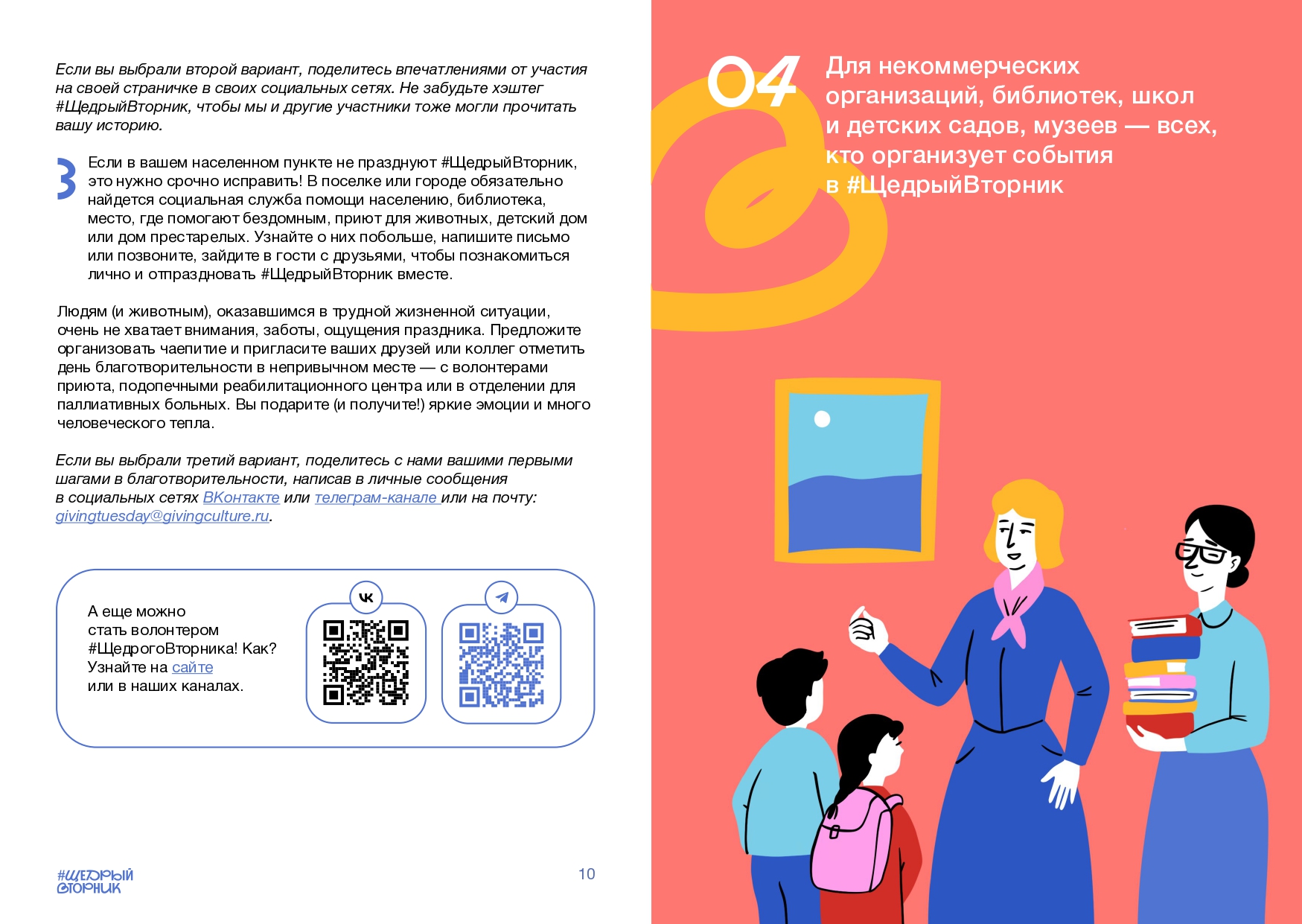 Если вы выбрали второй вариант, поделитесь впечатлениями от участия на своей страничке в своих социальных сетях. Не забудьте хэштег #ЩедрыйВторник, чтобы мы и другие участники тоже могли прочитать вашу историю.

3 Если в вашем населенном пункте не празднуют #ЩедрыйВторник, это нужно срочно исправить! В поселке или городе обязательно найдется социальная служба помощи населению, библиотека, место, где помогают бездомным, приют для животных, детский дом или дом престарелых. Узнайте о них побольше, напишите письмо или позвоните, зайдите в гости с друзьями, чтобы познакомиться лично и отпраздновать #ЩедрыйВторник вместе.

Людям (и животным), оказавшимся в трудной жизненной ситуации, очень не хватает внимания, заботы, ощущения праздника. Предложите организовать чаепитие и пригласите ваших друзей или коллег отметить день благотворительности в непривычном месте — с волонтерами приюта, подопечными реабилитационного центра или в отделении для паллиативных больных. Вы подарите (и получите!) яркие эмоции и много человеческого тепла.

Если вы выбрали третий вариант, поделитесь с нами вашими первыми шагами в благотворительности, написав в личные сообщения в социальных сетях ВКонтакте или телеграм-канале или на почту: givingtuesday@givingculture.ru.

А еще можно стать волонтером #ЩедрогоВторника! Как? Узнайте на сайте или в наших каналах.

#ЩЕДРЫЙ ВТОРНИК

10

04 Для некоммерческих организаций, библиотек, школ и детских садов, музеев — всех, кто организует события в #ЩедрыйВторник